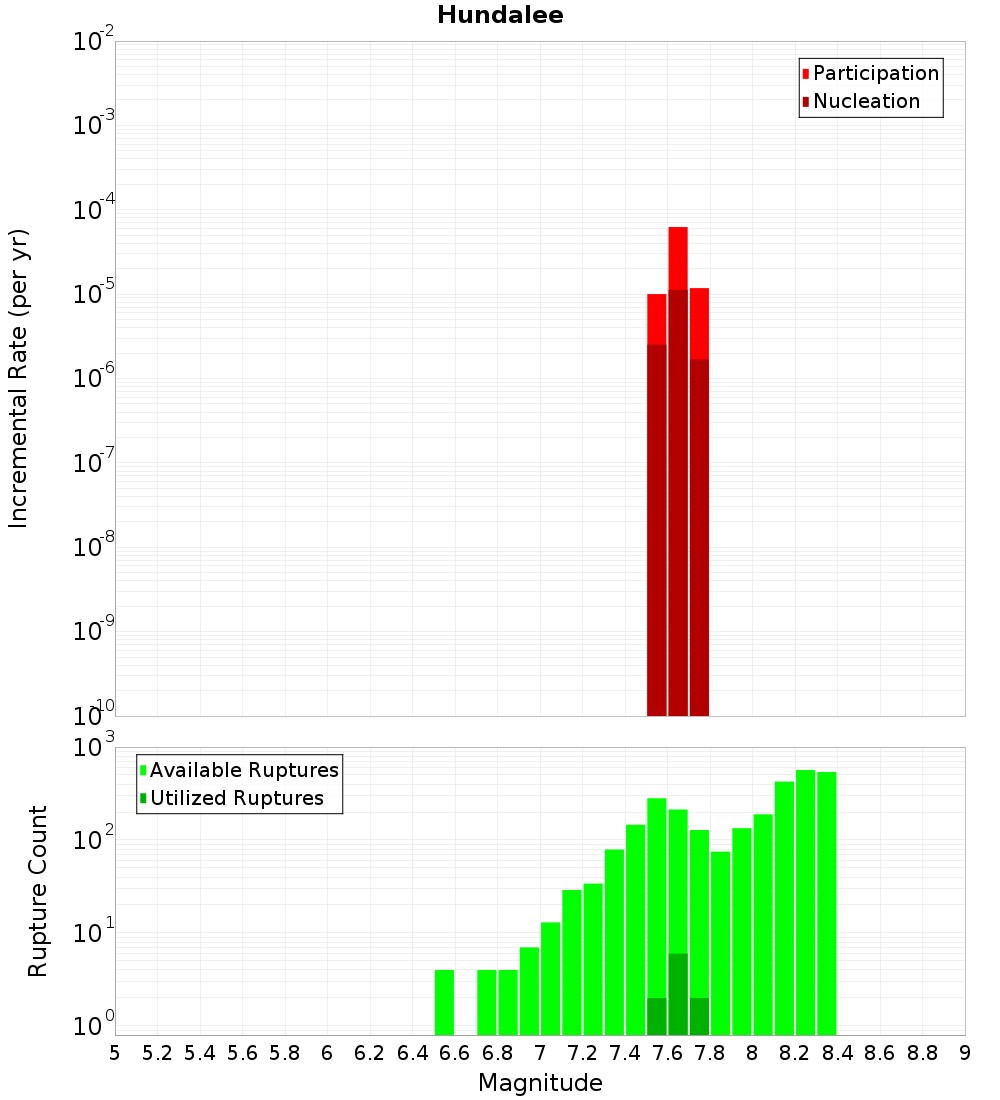 Hundalee

Participation
Nucleation

Incremental Rate (per yr)

$10^{-2}$
$10^{-3}$
$10^{-4}$
$10^{-5}$
$10^{-6}$
$10^{-7}$
$10^{-8}$
$10^{-9}$
$10^{-10}$

Available Ruptures
Utilized Ruptures

Rupture Count

$10^{3}$
$10^{2}$
$10^{1}$
$10^{0}$

5 5.2 5.4 5.6 5.8 6 6.2 6.4 6.6 6.8 7 7.2 7.4 7.6 7.8 8 8.2 8.4 8.6 8.8 9

Magnitude